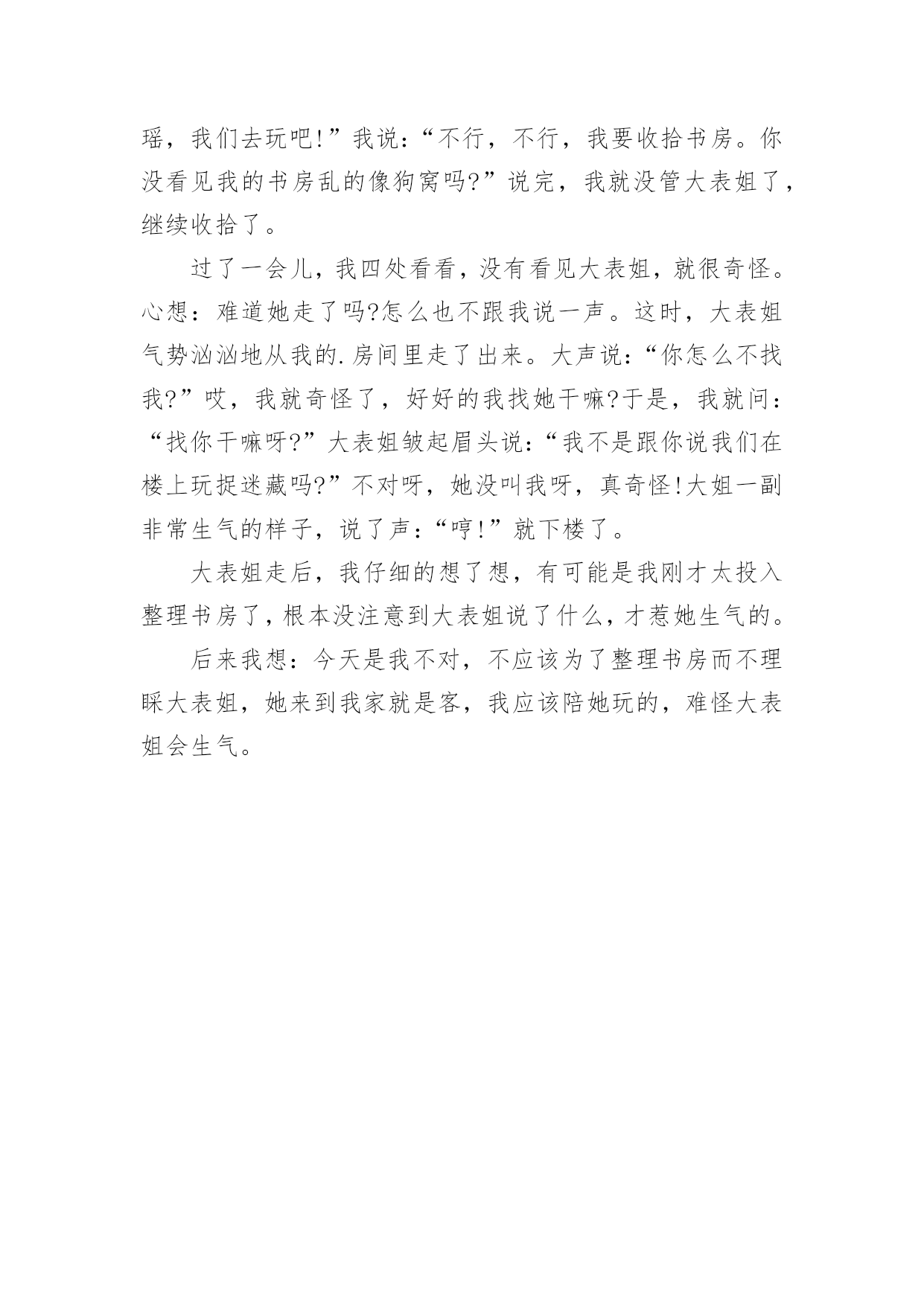 瑶，我们去玩吧!”我说:“不行，不行，我要收拾书房。你没看见我的书房乱的像狗窝吗?”说完，我就没管大表姐了，继续收拾了。

过了一会儿，我四处看看，没有看见大表姐，就很奇怪。心想：难道她走了吗?怎么也不跟我说一声。这时，大表姐气势汹汹地从我的.房间里走了出来。大声说:“你怎么不找我?”哎，我就奇怪了，好好的我找她干嘛?于是，我就问:“找你干嘛呀?”大表姐皱起眉头说:“我不是跟你说我们在楼上玩捉迷藏吗?”不对呀，她没叫我呀，真奇怪!大姐一副非常生气的样子，说了声:“哼!”就下楼了。

大表姐走后，我仔细的想了想，有可能是我刚才太投入整理书房了，根本没注意到大表姐说了什么，才惹她生气的。

后来我想：今天是我不对，不应该为了整理书房而不理睬大表姐，她来到我家就是客，我应该陪她玩的，难怪大表姐会生气。